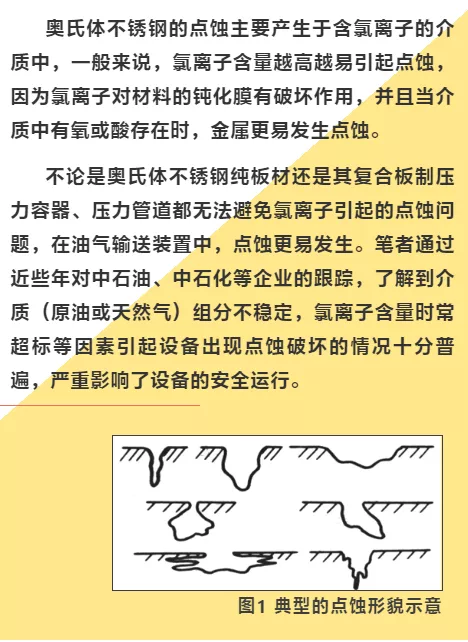 奥氏体不锈钢的点蚀主要产生于含氯离子的介质中，一般来说，氯离子含量越高越易引起点蚀，因为氯离子对材料的钝化膜有破坏作用，并且当介质中有氧或酸存在时，金属更易发生点蚀。

不论是奥氏体不锈钢纯板材还是其复合板制压力容器、压力管道都无法避免氯离子引起的点蚀问题，在油气输送装置中，点蚀更易发生。笔者通过近些年对中石油、中石化等企业的跟踪，了解到介质（原油或天然气）组分不稳定，氯离子含量时常超标等因素引起设备出现点蚀破坏的情况十分普遍，严重影响了设备的安全运行。

图1 典型的点蚀形貌示意